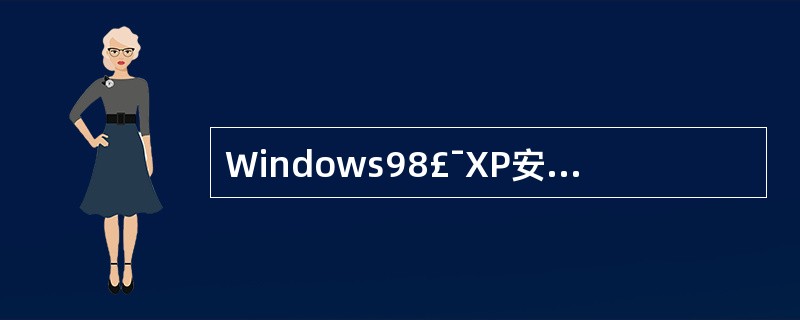 Windows98£¯XP安...